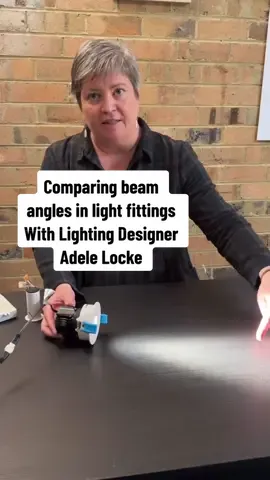 Comparing beam angles in light fittings With Lighting Designer Adele Locke